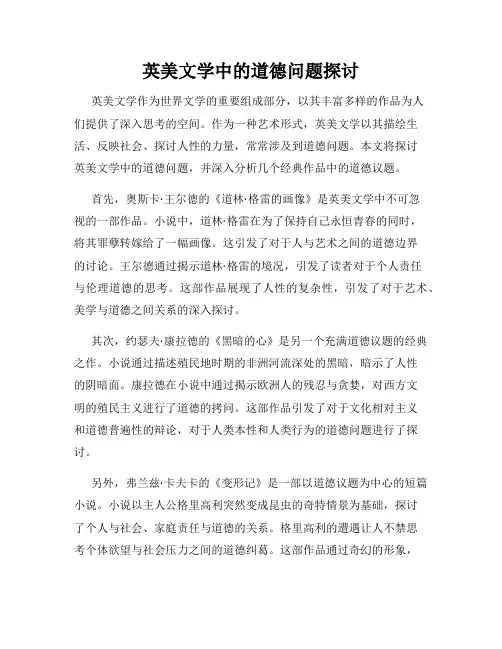 英美文学中的道德问题探讨

英美文学作为世界文学的重要组成部分，以其丰富多样的作品为人们提供了深入思考的空间。作为一种艺术形式，英美文学以其描绘生活、反映社会、探讨人性的力量，常常涉及到道德问题。本文将探讨英美文学中的道德问题，并深入分析几个经典作品中的道德议题。

首先，奥斯卡·王尔德的《道林·格雷的画像》是英美文学中不可忽视的一部作品。小说中，道林·格雷在为了保持自己永恒青春的同时，将其罪孽转嫁给了一幅画像。这引发了对于人与艺术之间的道德边界的讨论。王尔德通过揭示道林·格雷的境况，引发了读者对于个人责任与伦理道德的思考。这部作品展现了人性的复杂性，引发了对于艺术、美学与道德之间关系的深入探讨。

其次，约瑟夫·康拉德的《黑暗的心》是另一个充满道德议题的经典之作。小说通过描述殖民地时期的非洲河流深处的黑暗，暗示了人性的阴暗面。康拉德在小说中通过揭示欧洲人的残忍与贪婪，对西方文明的殖民主义进行了道德的拷问。这部作品引发了对于文化相对主义和道德普遍性的辩论，对于人类本性和人类行为的道德问题进行了探讨。

另外，弗兰兹·卡夫卡的《变形记》是一部以道德议题为中心的短篇小说。小说以主人公格里高利突然变成昆虫的奇特情景为基础，探讨了个人与社会、家庭责任与道德的关系。格里高利的遭遇让人不禁思考个体欲望与社会压力之间的道德纠葛。这部作品通过奇幻的形象，